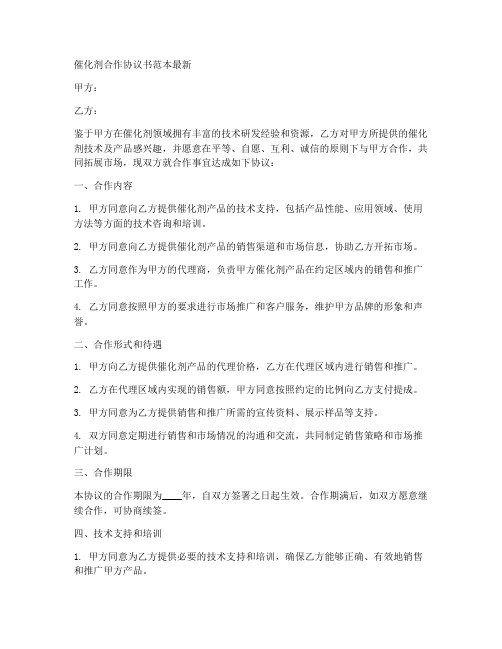 催化剂合作协议书范本最新

甲方：

乙方：

鉴于甲方在催化剂领域拥有丰富的技术研发经验和资源，乙方对甲方所提供的催化剂技术及产品感兴趣，并愿意在平等、自愿、互利、诚信的原则下与甲方合作，共同拓展市场，现双方就合作事宜达成如下协议：

一、合作内容

1. 甲方同意向乙方提供催化剂产品的技术支持，包括产品性能、应用领域、使用方法等方面的技术咨询和培训。

2. 甲方同意向乙方提供催化剂产品的销售渠道和市场信息，协助乙方开拓市场。

3. 乙方同意作为甲方的代理商，负责甲方催化剂产品在约定区域内的销售和推广工作。

4. 乙方同意按照甲方的要求进行市场推广和客户服务，维护甲方品牌的形象和声誉。

二、合作形式和待遇

1. 甲方向乙方提供催化剂产品的代理价格，乙方在代理区域内进行销售和推广。

2. 乙方在代理区域内实现的销售额，甲方同意按照约定的比例向乙方支付提成。

3. 甲方同意为乙方提供销售和推广所需的宣传资料、展示样品等支持。

4. 双方同意定期进行销售和市场情况的沟通和交流，共同制定销售策略和市场推广计划。

三、合作期限

本协议的合作期限为____年，自双方签署之日起生效。合作期满后，如双方愿意继续合作，可协商续签。

四、技术支持和培训

1. 甲方同意为乙方提供必要的技术支持和培训，确保乙方能够正确、有效地销售和推广甲方产品。